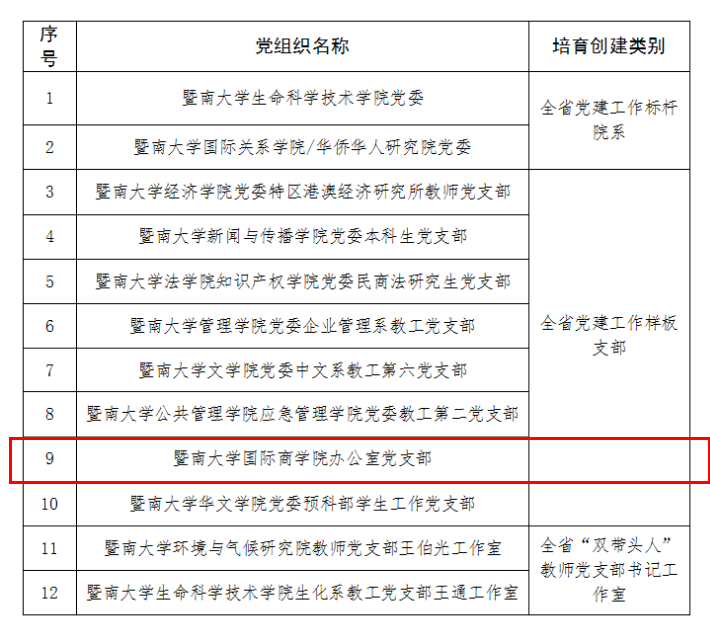 | 序号 | 党组织名称 | 培育创建类别 |
|---|---|---|
| 1 | 暨南大学生命科学技术学院党委 | 全省党建工作标杆院系 |
| 2 | 暨南大学国际关系学院/华侨华人研究院党委 | |
| 3 | 暨南大学经济学院党委特区港澳经济研究所教师党支部 | 全省党建工作样板支部 |
| 4 | 暨南大学新闻与传播学院党委本科生党支部 | |
| 5 | 暨南大学法学院知识产权学院党委民商法研究生党支部 | |
| 6 | 暨南大学管理学院党委企业管理系教工党支部 | |
| 7 | 暨南大学文学院党委中文系教工第六党支部 | |
| 8 | 暨南大学公共管理学院应急管理学院党委教工第二党支部 | |
| 9 | 暨南大学国际商学院办公室党支部 | |
| 10 | 暨南大学华文学院党委预科部学生工作党支部 | |
| 11 | 暨南大学环境与气候研究院教师党支部王伯光工作室 | 全省“双带头人”教师党支部书记工作室 |
| 12 | 暨南大学生命科学技术学院生化系教工党支部王通工作室 | |